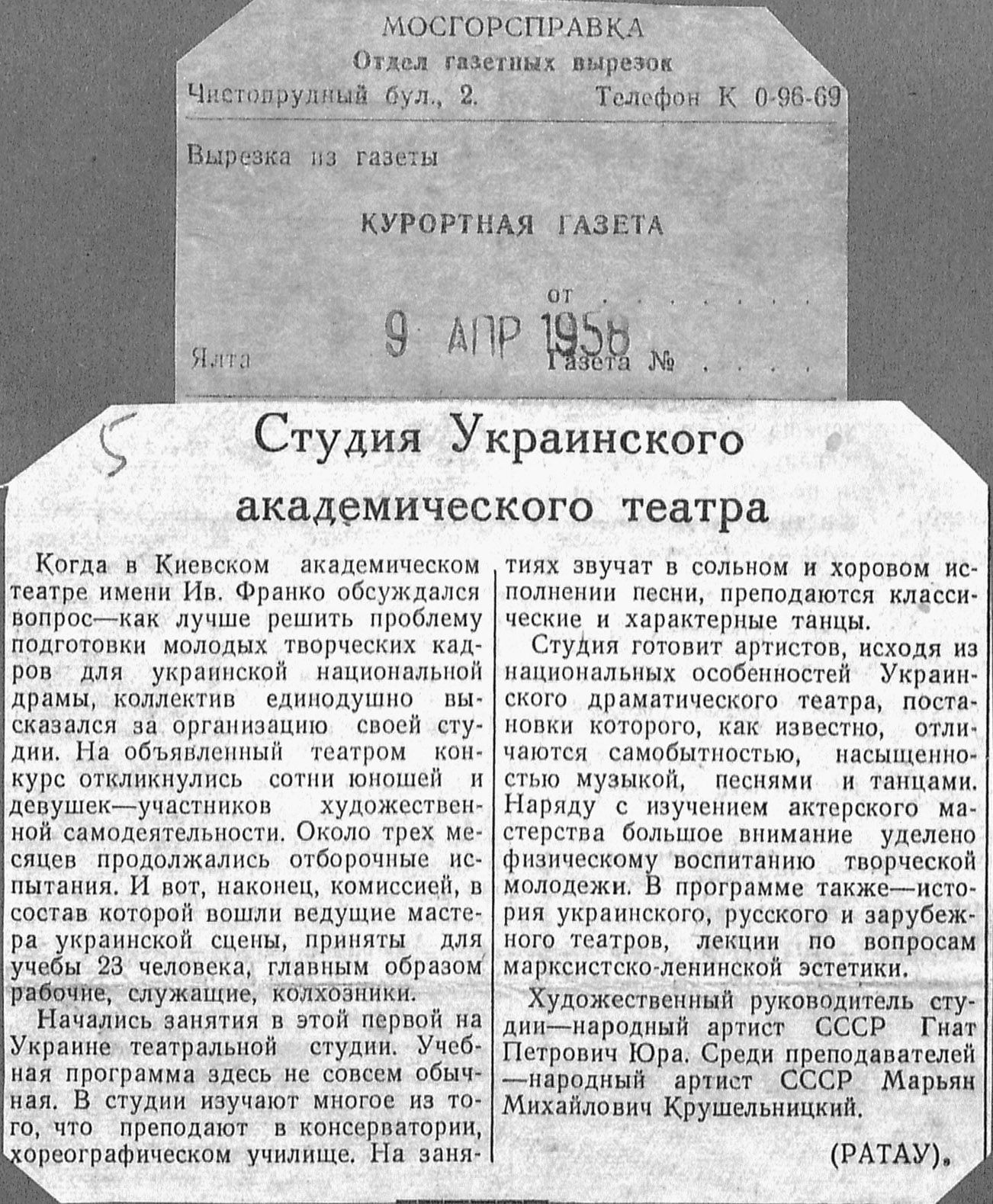 МОСГОРСПРАВКА
Отдел газетных вырезок
Чистопрудный бул., 2. Телефон К 0-96-69

Вырезка из газеты

КУРОРТНАЯ ГАЗЕТА

от
9 АПР 1958
Ялта Газета №

5

Студия Украинского академического театра

Когда в Киевском академическом театре имени Ив. Франко обсуждался вопрос—как лучше решить проблему подготовки молодых творческих кадров для украинской национальной драмы, коллектив единодушно высказался за организацию своей студии. На объявленный театром конкурс откликнулись сотни юношей и девушек—участников художественной самодеятельности. Около трех месяцев продолжались отборочные испытания. И вот, наконец, комиссией, в состав которой вошли ведущие мастера украинской сцены, приняты для учебы 23 человека, главным образом рабочие, служащие, колхозники.

Начались занятия в этой первой на Украине театральной студии. Учебная программа здесь не совсем обычная. В студии изучают многое из того, что преподают в консерватории, хореографическом училище. На занятиях звучат в сольном и хоровом исполнении песни, преподаются классические и характерные танцы.

Студия готовит артистов, исходя из национальных особенностей Украинского драматического театра, постановки которого, как известно, отличаются самобытностью, насыщенностью музыкой, песнями и танцами. Наряду с изучением актерского мастерства большое внимание уделено физическому воспитанию творческой молодежи. В программе также—история украинского, русского и зарубежного театров, лекции по вопросам марксистско-ленинской эстетики.

Художественный руководитель студии—народный артист СССР Гнат Петрович Юра. Среди преподавателей—народный артист СССР Марьян Михайлович Крушельницкий.

(РАТАУ).